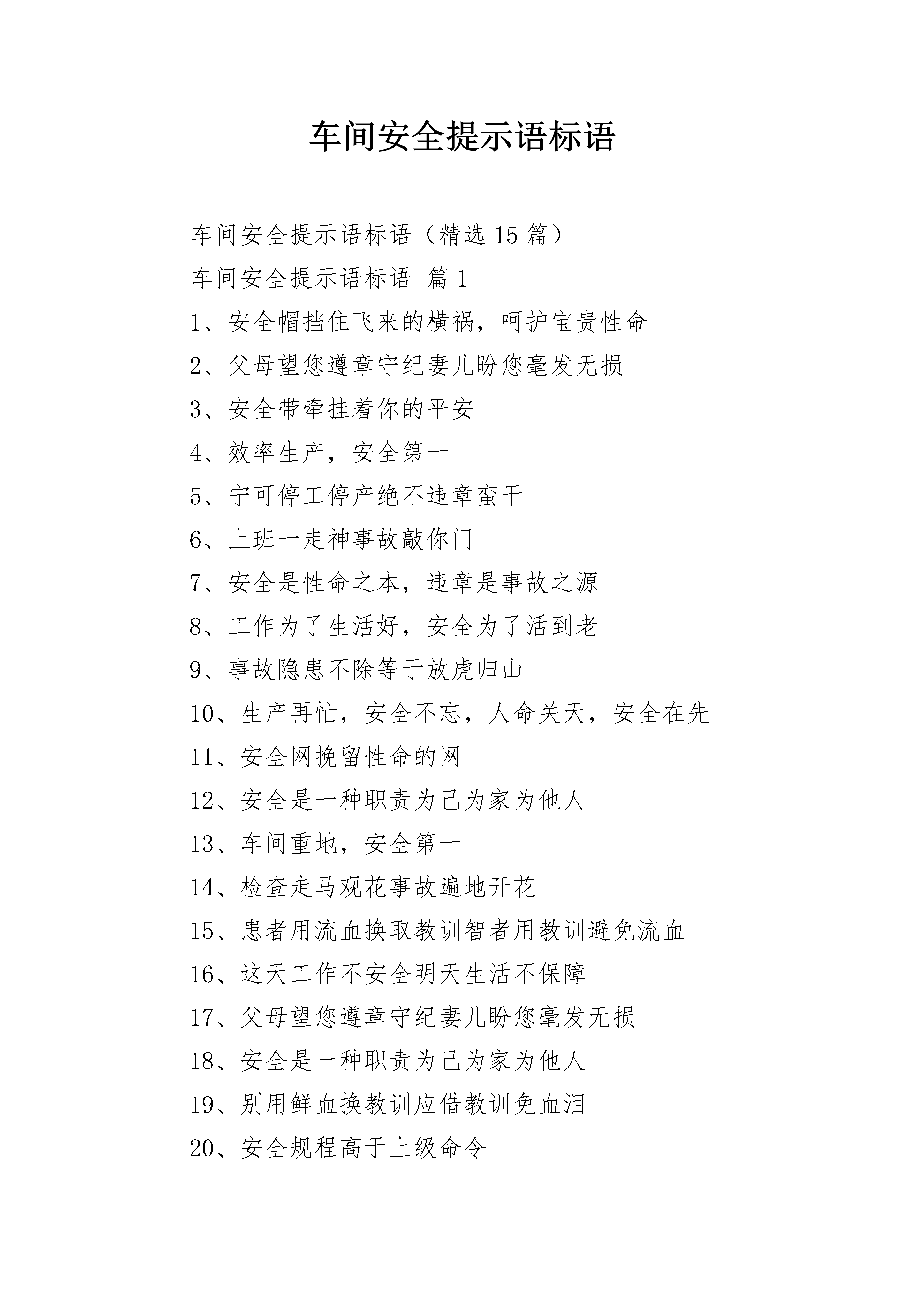 车间安全提示语标语

车间安全提示语标语（精选 15 篇）

车间安全提示语标语 篇 1

1、安全帽挡住飞来的横祸，呵护宝贵性命

2、父母望您遵章守纪妻儿盼您毫发无损

3、安全带牵挂着你的平安

4、效率生产，安全第一

5、宁可停工停产绝不违章蛮干

6、上班一走神事故敲你门

7、安全是性命之本，违章是事故之源

8、工作为了生活好，安全为了活到老

9、事故隐患不除等于放虎归山

10、生产再忙，安全不忘，人命关天，安全在先

11、安全网挽留性命的网

12、安全是一种职责为己为家为他人

13、车间重地，安全第一

14、检查走马观花事故遍地开花

15、患者用流血换取教训智者用教训避免流血

16、这天工作不安全明天生活不保障

17、父母望您遵章守纪妻儿盼您毫发无损

18、安全是一种职责为己为家为他人

19、别用鲜血换教训应借教训免血泪

20、安全规程高于上级命令